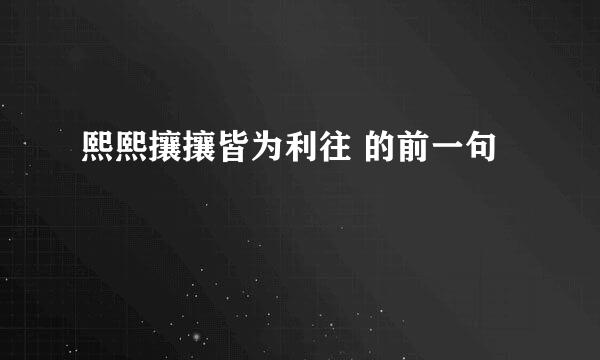 熙熙攘攘皆为利往 的前一句